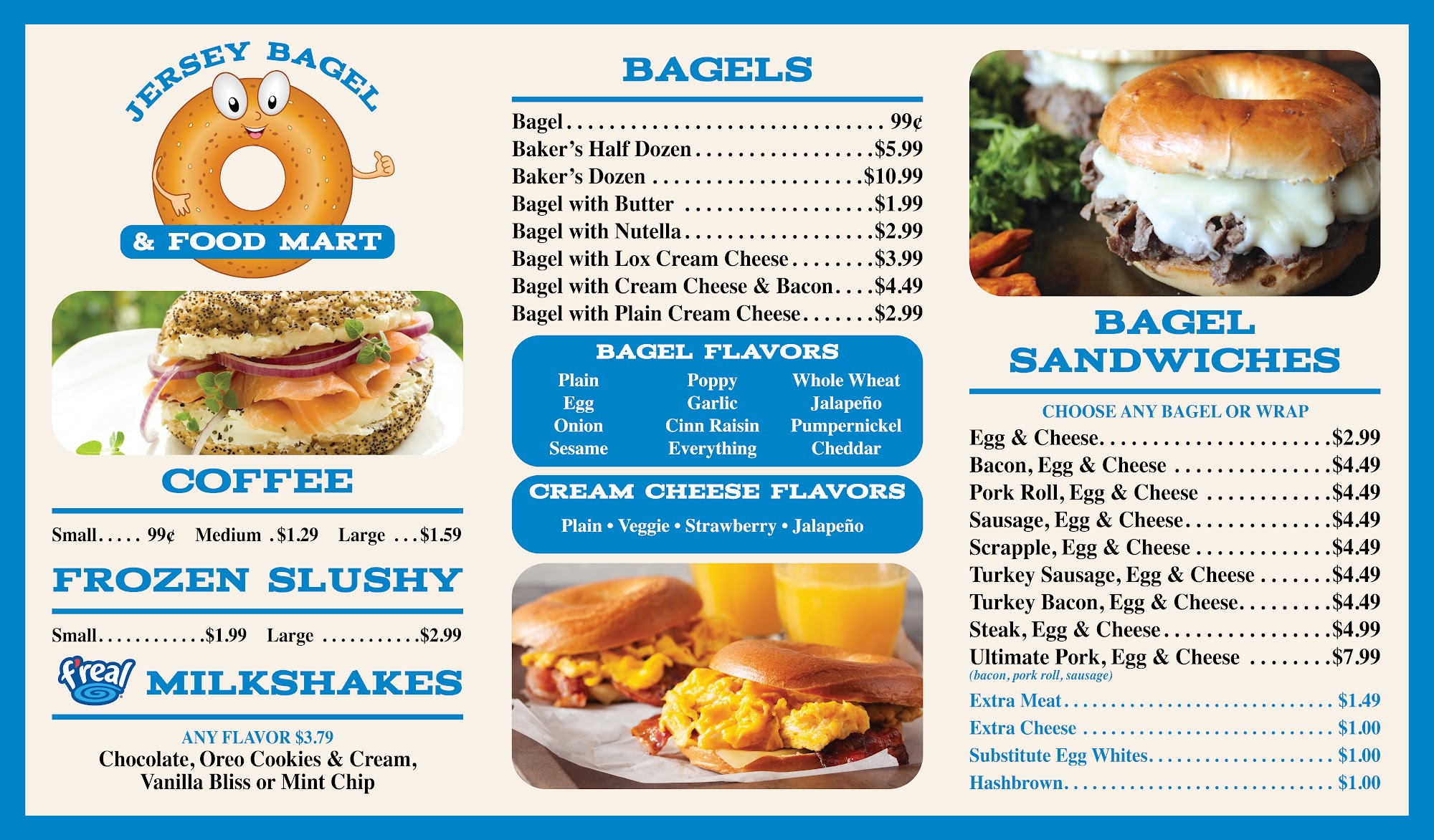 JERSEY BAGEL
& FOOD MART

COFFEE

Small 99¢ Medium $1.29 Large $1.59

FROZEN SLUSHY

Small $1.99 Large $2.99

f'real MILKSHAKES

ANY FLAVOR $3.79
Chocolate, Oreo Cookies & Cream, Vanilla Bliss or Mint Chip

BAGELS

Bagel 99¢
Baker's Half Dozen $5.99
Baker's Dozen $10.99
Bagel with Butter $1.99
Bagel with Nutella $2.99
Bagel with Lox Cream Cheese $3.99
Bagel with Cream Cheese & Bacon $4.49
Bagel with Plain Cream Cheese $2.99

BAGEL FLAVORS

Plain
Egg
Onion
Sesame

Poppy
Garlic
Cinn Raisin
Everything

Whole Wheat
Jalapeño
Pumpernickel
Cheddar

CREAM CHEESE FLAVORS

Plain • Veggie • Strawberry • Jalapeño

BAGEL SANDWICHES

CHOOSE ANY BAGEL OR WRAP
Egg & Cheese $2.99
Bacon, Egg & Cheese $4.49
Pork Roll, Egg & Cheese $4.49
Sausage, Egg & Cheese $4.49
Scrapple, Egg & Cheese $4.49
Turkey Sausage, Egg & Cheese $4.49
Turkey Bacon, Egg & Cheese $4.49
Steak, Egg & Cheese $4.99
Ultimate Pork, Egg & Cheese $7.99
(bacon, pork roll, sausage)
Extra Meat $1.49
Extra Cheese $1.00
Substitute Egg Whites $1.00
Hashbrown $1.00